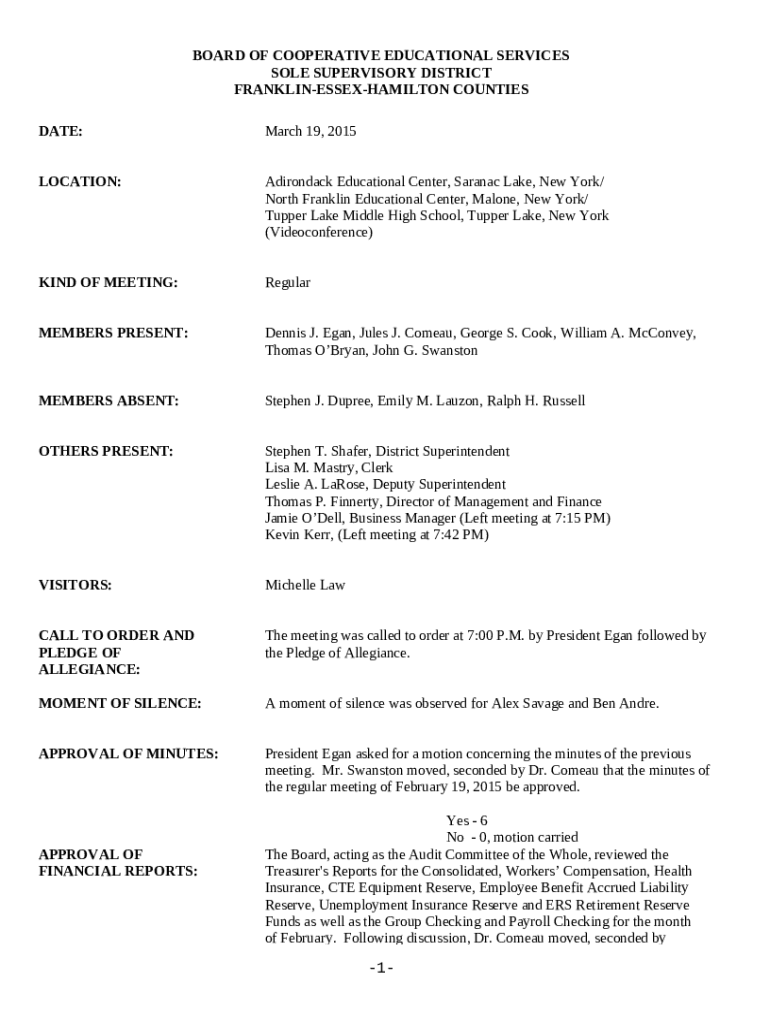 BOARD OF COOPERATIVE EDUCATIONAL SERVICES
SOLE SUPERVISORY DISTRICT
FRANKLIN-ESSEX-HAMILTON COUNTIES

DATE: March 19, 2015

LOCATION: Adirondack Educational Center, Saranac Lake, New York/ North Franklin Educational Center, Malone, New York/ Tupper Lake Middle High School, Tupper Lake, New York (Videoconference)

KIND OF MEETING: Regular

MEMBERS PRESENT: Dennis J. Egan, Jules J. Comeau, George S. Cook, William A. McConvey, Thomas O'Bryan, John G. Swanston

MEMBERS ABSENT: Stephen J. Dupree, Emily M. Lauzon, Ralph H. Russell

OTHERS PRESENT: Stephen T. Shafer, District Superintendent
Lisa M. Mastry, Clerk
Leslie A. LaRose, Deputy Superintendent
Thomas P. Finnerty, Director of Management and Finance
Jamie O'Dell, Business Manager (Left meeting at 7:15 PM)
Kevin Kerr, (Left meeting at 7:42 PM)

VISITORS: Michelle Law

CALL TO ORDER AND PLEDGE OF ALLEGIANCE: The meeting was called to order at 7:00 P.M. by President Egan followed by the Pledge of Allegiance.

MOMENT OF SILENCE: A moment of silence was observed for Alex Savage and Ben Andre.

APPROVAL OF MINUTES: President Egan asked for a motion concerning the minutes of the previous meeting. Mr. Swanston moved, seconded by Dr. Comeau that the minutes of the regular meeting of February 19, 2015 be approved.

Yes - 6
No - 0, motion carried

APPROVAL OF FINANCIAL REPORTS: The Board, acting as the Audit Committee of the Whole, reviewed the Treasurer's Reports for the Consolidated, Workers' Compensation, Health Insurance, CTE Equipment Reserve, Employee Benefit Accrued Liability Reserve, Unemployment Insurance Reserve and ERS Retirement Reserve Funds as well as the Group Checking and Payroll Checking for the month of February. Following discussion, Dr. Comeau moved, seconded by

-1-